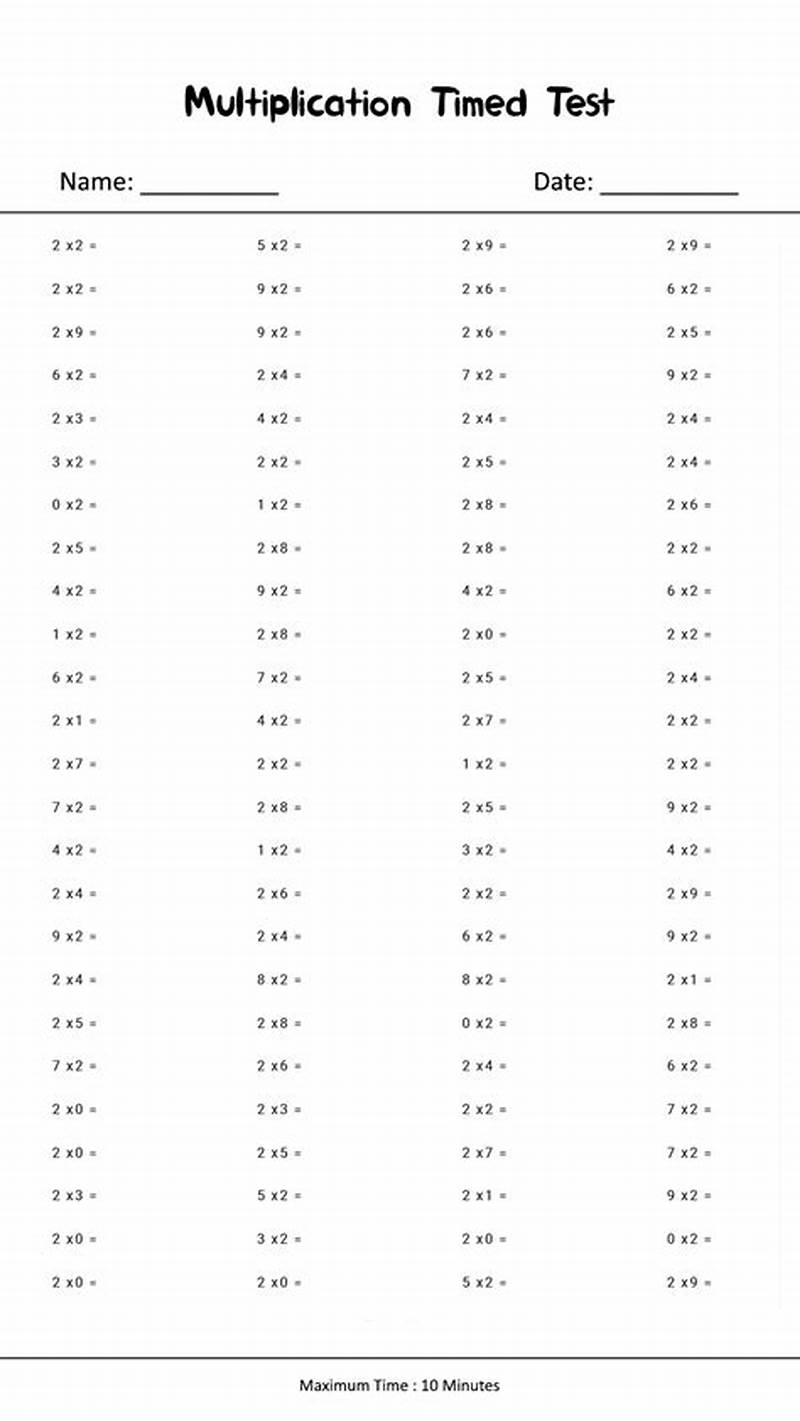 Multiplication Timed Test

Name: __________ Date: __________

2 x2 =
2 x2 =
2 x9 =
6 x2 =
2 x3 =
3 x2 =
0 x2 =
2 x5 =
4 x2 =
1 x2 =
6 x2 =
2 x1 =
2 x7 =
7 x2 =
4 x2 =
2 x4 =
9 x2 =
2 x4 =
2 x5 =
7 x2 =
2 x0 =
2 x0 =
2 x3 =
2 x0 =
2 x0 =

5 x2 =
9 x2 =
9 x2 =
2 x4 =
4 x2 =
2 x2 =
1 x2 =
2 x8 =
9 x2 =
2 x8 =
7 x2 =
4 x2 =
2 x2 =
2 x8 =
1 x2 =
2 x6 =
2 x4 =
8 x2 =
2 x8 =
2 x6 =
2 x3 =
2 x5 =
5 x2 =
3 x2 =
2 x0 =

2 x9 =
2 x6 =
2 x6 =
7 x2 =
2 x4 =
2 x5 =
2 x8 =
2 x8 =
4 x2 =
2 x0 =
2 x5 =
2 x7 =
1 x2 =
2 x5 =
3 x2 =
2 x2 =
6 x2 =
8 x2 =
0 x2 =
2 x4 =
2 x2 =
2 x7 =
2 x1 =
2 x0 =
5 x2 =

2 x9 =
6 x2 =
2 x5 =
9 x2 =
2 x4 =
2 x4 =
2 x6 =
2 x2 =
6 x2 =
2 x2 =
2 x4 =
2 x2 =
2 x2 =
9 x2 =
4 x2 =
2 x9 =
9 x2 =
2 x1 =
2 x8 =
6 x2 =
7 x2 =
7 x2 =
9 x2 =
0 x2 =
2 x9 =

Maximum Time : 10 Minutes